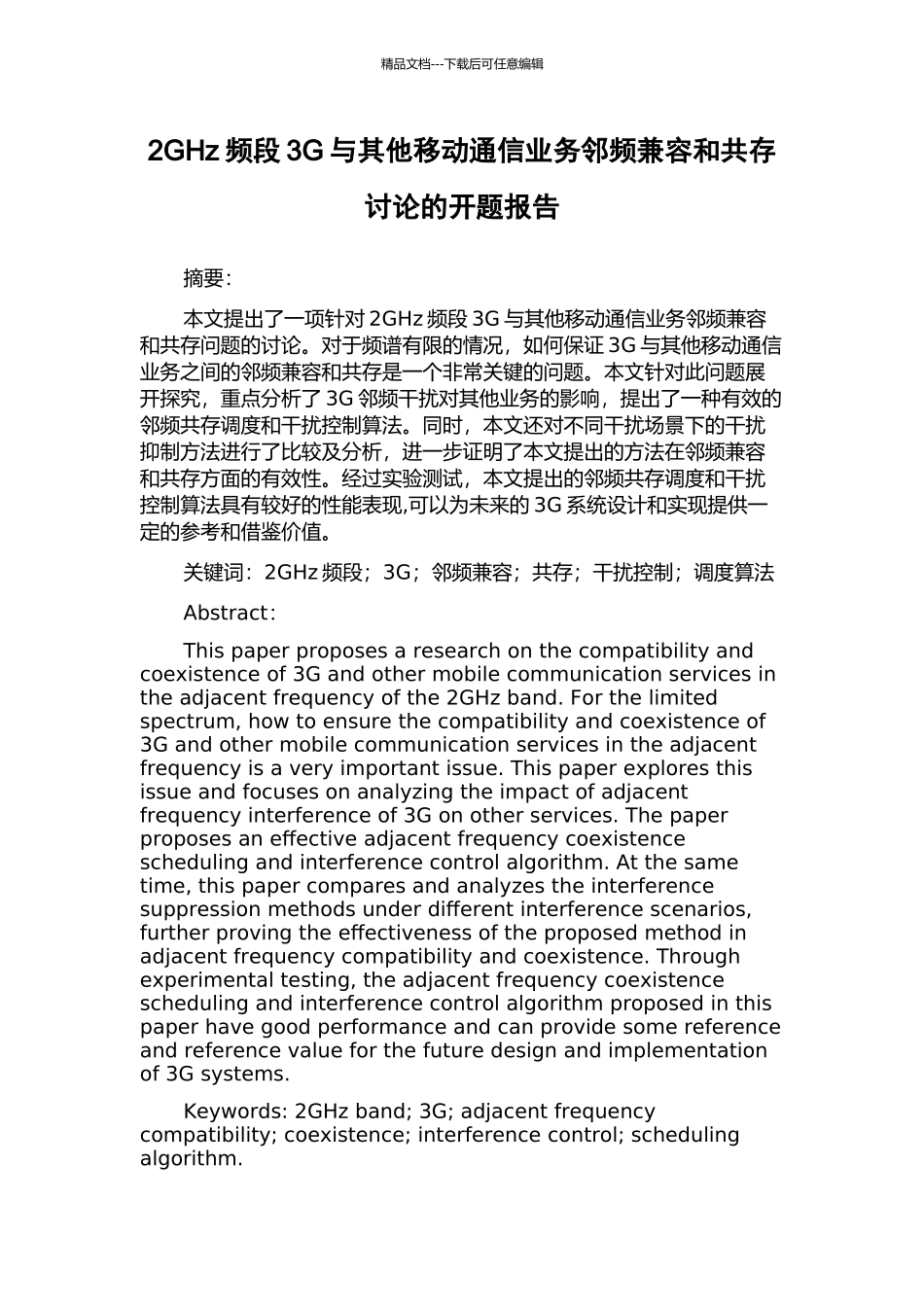 精品文档---下载后可任意编辑

2GHz 频段 3G 与其他移动通信业务邻频兼容和共存讨论的开题报告

摘要：

本文提出了一项针对 2GHz 频段 3G 与其他移动通信业务邻频兼容和共存问题的讨论。对于频谱有限的情况，如何保证 3G 与其他移动通信业务之间的邻频兼容和共存是一个非常关键的问题。本文针对此问题展开探究，重点分析了 3G 邻频干扰对其他业务的影响，提出了一种有效的邻频共存调度和干扰控制算法。同时，本文还对不同干扰场景下的干扰抑制方法进行了比较及分析，进一步证明了本文提出的方法在邻频兼容和共存方面的有效性。经过实验测试，本文提出的邻频共存调度和干扰控制算法具有较好的性能表现,可以为未来的 3G 系统设计和实现提供一定的参考和借鉴价值。

关键词：2GHz 频段；3G；邻频兼容；共存；干扰控制；调度算法

Abstract:

This paper proposes a research on the compatibility and coexistence of 3G and other mobile communication services in the adjacent frequency of the 2GHz band. For the limited spectrum, how to ensure the compatibility and coexistence of 3G and other mobile communication services in the adjacent frequency is a very important issue. This paper explores this issue and focuses on analyzing the impact of adjacent frequency interference of 3G on other services. The paper proposes an effective adjacent frequency coexistence scheduling and interference control algorithm. At the same time, this paper compares and analyzes the interference suppression methods under different interference scenarios, further proving the effectiveness of the proposed method in adjacent frequency compatibility and coexistence. Through experimental testing, the adjacent frequency coexistence scheduling and interference control algorithm proposed in this paper have good performance and can provide some reference and reference value for the future design and implementation of 3G systems.

Keywords: 2GHz band; 3G; adjacent frequency compatibility; coexistence; interference control; scheduling algorithm.